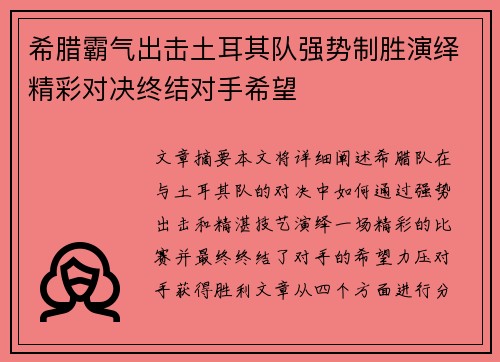 希腊霸气出击土耳其队强势制胜演绎精彩对决终结对手希望

文章摘要本文将详细阐述希腊队在与土耳其队的对决中如何通过强势出击和精湛技艺演绎一场精彩的比赛并最终终结了对手的希望力压对手获得胜利文章从四个方面进行分